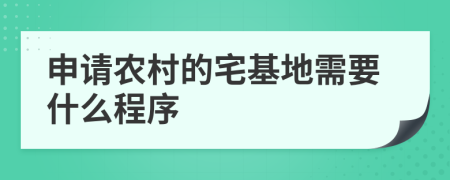 申请农村的宅基地需要什么程序